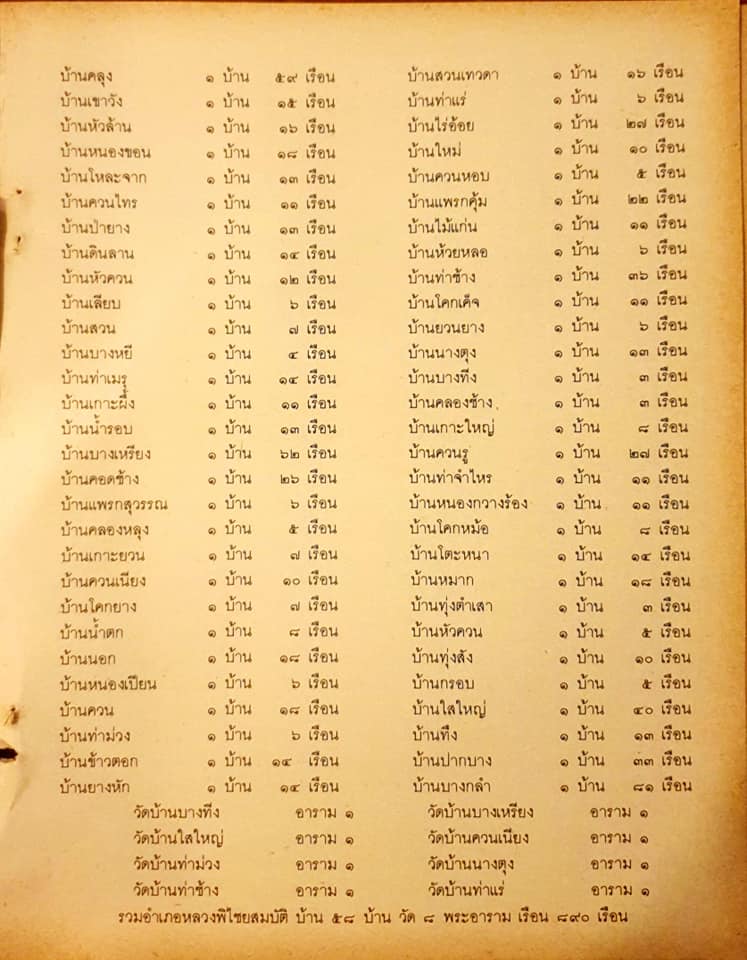 บ้านคลุง ๑ บ้าน ๕๙ เรือน
บ้านเขาวัง ๑ บ้าน ๑๕ เรือน
บ้านหัวล้าน ๑ บ้าน ๑๖ เรือน
บ้านหนองขอน ๑ บ้าน ๑๘ เรือน
บ้านโหละจาก ๑ บ้าน ๑๓ เรือน
บ้านควนไทร ๑ บ้าน ๑๑ เรือน
บ้านป่ายาง ๑ บ้าน ๑๓ เรือน
บ้านดินลาน ๑ บ้าน ๑๔ เรือน
บ้านหัวควน ๑ บ้าน ๑๒ เรือน
บ้านเลียบ ๑ บ้าน ๖ เรือน
บ้านสวน ๑ บ้าน ๗ เรือน
บ้านบางหยี ๑ บ้าน ๔ เรือน
บ้านท่าเมรุ ๑ บ้าน ๑๔ เรือน
บ้านเกาะผึ้ง ๑ บ้าน ๑๑ เรือน
บ้านน้ำรอบ ๑ บ้าน ๑๓ เรือน
บ้านบางเหรียง ๑ บ้าน ๖๒ เรือน
บ้านคอดช้าง ๑ บ้าน ๒๖ เรือน
บ้านแพรกสุวรรณ ๑ บ้าน ๖ เรือน
บ้านคลองหลุง ๑ บ้าน ๕ เรือน
บ้านเกาะยวน ๑ บ้าน ๗ เรือน
บ้านควนเนียง ๑ บ้าน ๑๐ เรือน
บ้านโคกยาง ๑ บ้าน ๗ เรือน
บ้านน้ำตก ๑ บ้าน ๘ เรือน
บ้านนอก ๑ บ้าน ๑๘ เรือน
บ้านหนองเปียน ๑ บ้าน ๖ เรือน
บ้านควน ๑ บ้าน ๑๘ เรือน
บ้านท่าม่วง ๑ บ้าน ๖ เรือน
บ้านข้าวตอก ๑ บ้าน ๑๔ เรือน
บ้านยางหัก ๑ บ้าน ๑๔ เรือน

บ้านสวนเทวดา ๑ บ้าน ๑๖ เรือน
บ้านท่าแร่ ๑ บ้าน ๖ เรือน
บ้านไร่อ้อย ๑ บ้าน ๒๗ เรือน
บ้านใหม่ ๑ บ้าน ๑๐ เรือน
บ้านควนหอบ ๑ บ้าน ๕ เรือน
บ้านแพรกคุ้ม ๑ บ้าน ๒๒ เรือน
บ้านไม้แก่น ๑ บ้าน ๑๑ เรือน
บ้านห้วยหลอ ๑ บ้าน ๖ เรือน
บ้านท่าช้าง ๑ บ้าน ๓๖ เรือน
บ้านโคกเค็จ ๑ บ้าน ๑๑ เรือน
บ้านยวนยาง ๑ บ้าน ๖ เรือน
บ้านนางตุง ๑ บ้าน ๑๓ เรือน
บ้านบางทึง ๑ บ้าน ๓ เรือน
บ้านคลองช้าง ๑ บ้าน ๓ เรือน
บ้านเกาะใหญ่ ๑ บ้าน ๘ เรือน
บ้านควนรู ๑ บ้าน ๒๗ เรือน
บ้านท่าจำไหร ๑ บ้าน ๑๑ เรือน
บ้านหนองกวางร้อง ๑ บ้าน ๑๑ เรือน
บ้านโคกหม้อ ๑ บ้าน ๘ เรือน
บ้านโตะหนา ๑ บ้าน ๑๔ เรือน
บ้านหมาก ๑ บ้าน ๑๘ เรือน
บ้านทุ่งตำเสา ๑ บ้าน ๓ เรือน
บ้านหัวควน ๑ บ้าน ๕ เรือน
บ้านทุ่งลัง ๑ บ้าน ๑๐ เรือน
บ้านกรอบ ๑ บ้าน ๕ เรือน
บ้านใสใหญ่ ๑ บ้าน ๔๐ เรือน
บ้านทึง ๑ บ้าน ๑๓ เรือน
บ้านปากบาง ๑ บ้าน ๓๓ เรือน
บ้านบางกล่ำ ๑ บ้าน ๘๑ เรือน

วัดบ้านบางทึง อาราม ๑
วัดบ้านใสใหญ่ อาราม ๑
วัดบ้านท่าม่วง อาราม ๑
วัดบ้านท่าช้าง อาราม ๑
วัดบ้านบางเหรียง อาราม ๑
วัดบ้านควนเนียง อาราม ๑
วัดบ้านนางตุง อาราม ๑
วัดบ้านท่าแร่ อาราม ๑

รวมอำเภอหลวงพิไชยสมบัติ บ้าน ๕๘ บ้าน วัด ๘ พระอาราม เรือน ๘๙๐ เรือน